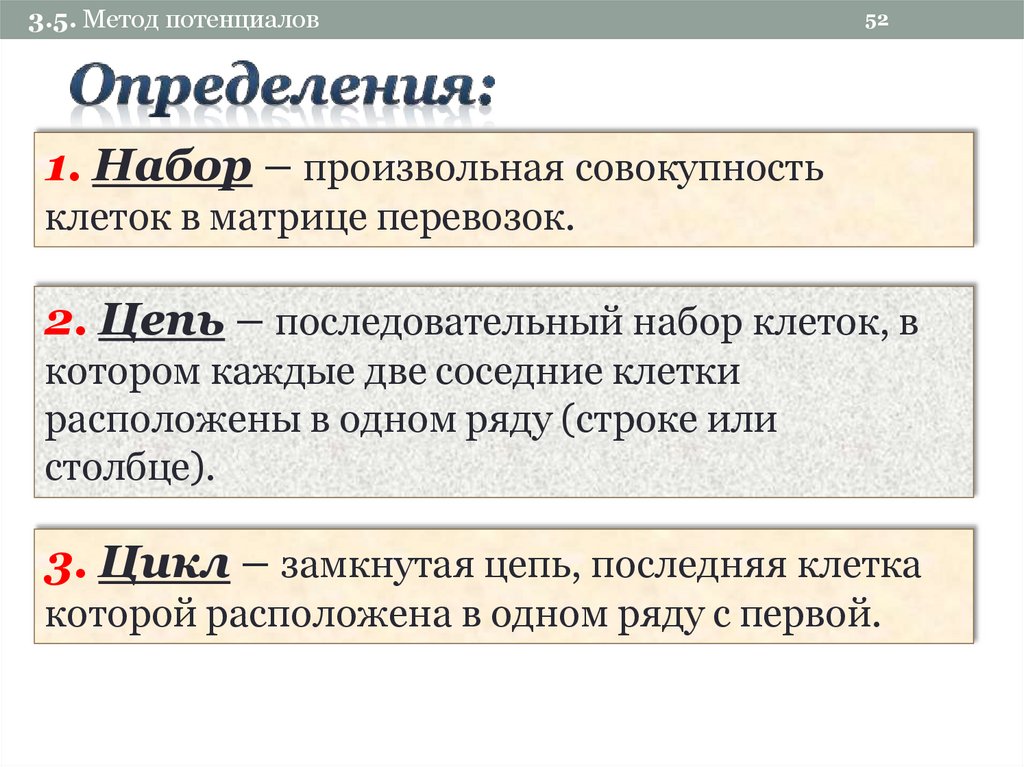 3.5. Метод потенциалов

52

Определения:

1. Набор – произвольная совокупность клеток в матрице перевозок.

2. Цепь – последовательный набор клеток, в котором каждые две соседние клетки расположены в одном ряду (строке или столбце).

3. Цикл – замкнутая цепь, последняя клетка которой расположена в одном ряду с первой.